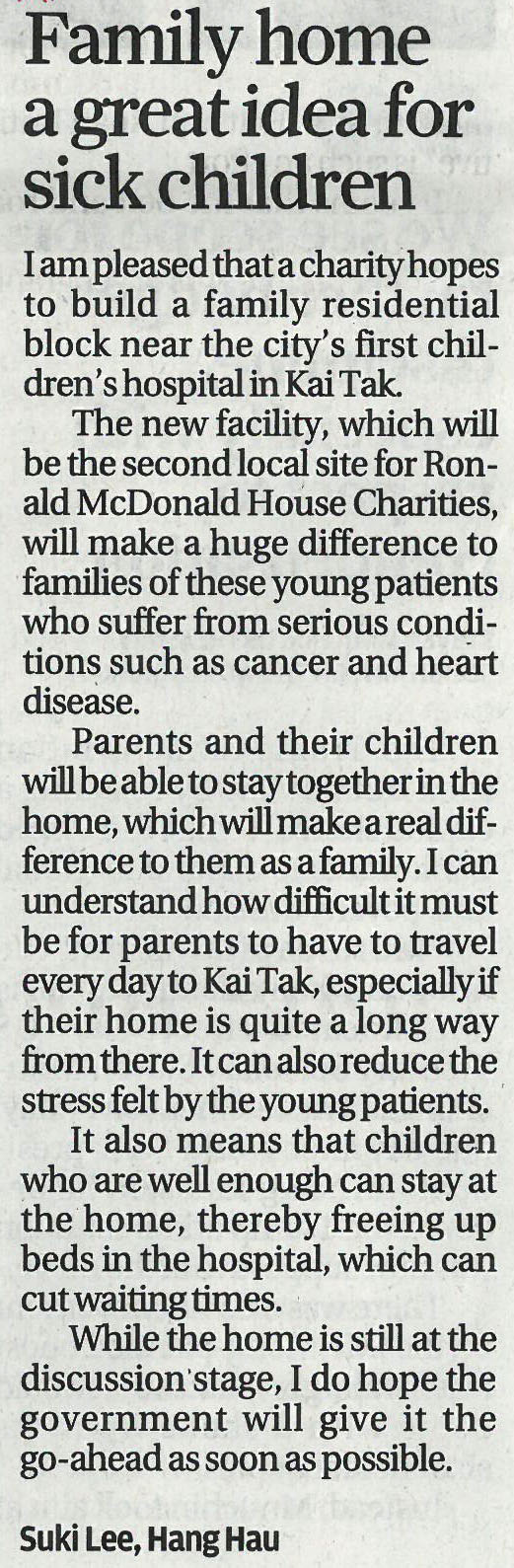 Family home a great idea for sick children

I am pleased that a charity hopes to build a family residential block near the city's first children's hospital in Kai Tak.

The new facility, which will be the second local site for Ronald McDonald House Charities, will make a huge difference to families of these young patients who suffer from serious conditions such as cancer and heart disease.

Parents and their children will be able to stay together in the home, which will make a real difference to them as a family. I can understand how difficult it must be for parents to have to travel every day to Kai Tak, especially if their home is quite a long way from there. It can also reduce the stress felt by the young patients.

It also means that children who are well enough can stay at the home, thereby freeing up beds in the hospital, which can cut waiting times.

While the home is still at the discussion stage, I do hope the government will give it the go-ahead as soon as possible.

Suki Lee, Hang Hau